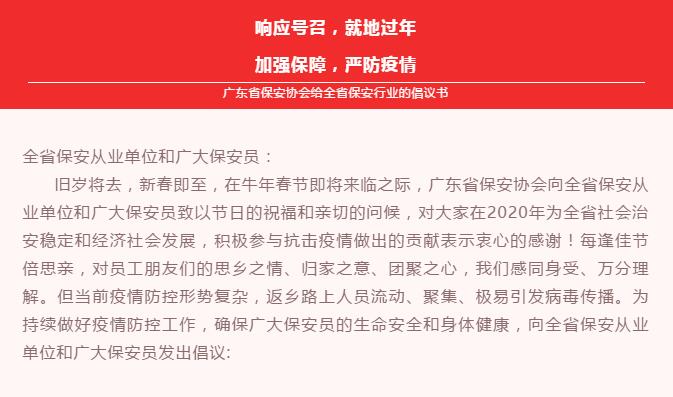 响应号召，就地过年

加强保障，严防疫情

广东省保安协会给全省保安行业的倡议书

全省保安从业单位和广大保安员：

旧岁将去，新春即至，在牛年春节即将来临之际，广东省保安协会向全省保安从业单位和广大保安员致以节日的祝福和亲切的问候，对大家在2020年为全省社会治安稳定和经济社会发展，积极参与抗击疫情做出的贡献表示衷心的感谢！每逢佳节倍思亲，对员工朋友们的思乡之情、归家之意、团聚之心，我们感同身受、万分理解。但当前疫情防控形势复杂，返乡路上人员流动、聚集、极易引发病毒传播。为持续做好疫情防控工作，确保广大保安员的生命安全和身体健康，向全省保安从业单位和广大保安员发出倡议: